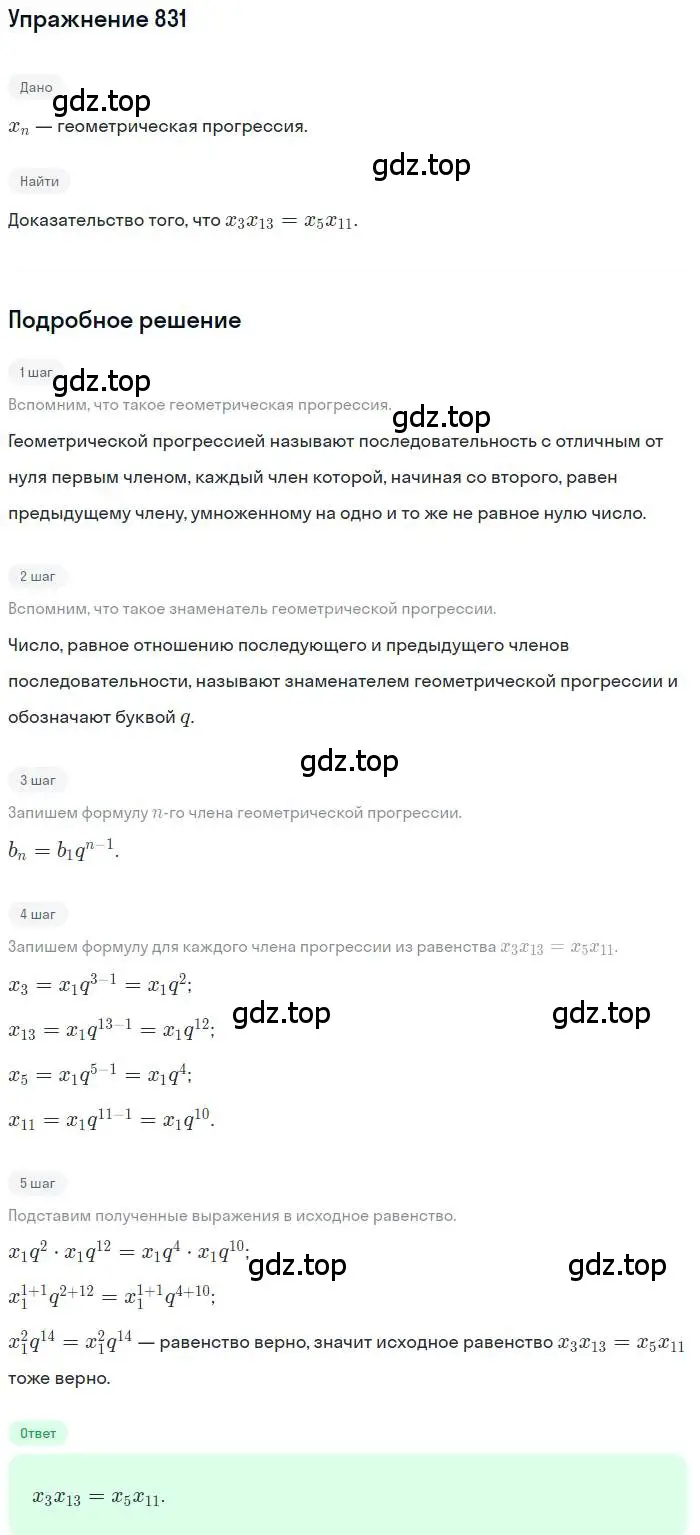 Упражнение 831

Дано

gdz.top

$x_n$ — геометрическая прогрессия.

gdz.top

Найти

Доказательство того, что $x_3x_{13} = x_5x_{11}$.

Подробное решение

1 шаг

gdz.top

Вспомним, что такое геометрическая прогрессия.

gdz.top

Геометрической прогрессией называют последовательность с отличным от нуля первым членом, каждый член которой, начиная со второго, равен предыдущему члену, умноженному на одно и то же не равное нулю число.

2 шаг

Вспомним, что такое знаменатель геометрической прогрессии.

Число, равное отношению последующего и предыдущего членов последовательности, называют знаменателем геометрической прогрессии и обозначают буквой $q$.

gdz.top

3 шаг

Запишем формулу $n$-го члена геометрической прогрессии.

$b_n = b_1q^{n-1}$.

4 шаг

Запишем формулу для каждого члена прогрессии из равенства $x_3x_{13} = x_5x_{11}$.

$x_3 = x_1q^{3-1} = x_1q^2$;

gdz.top

gdz.top

$x_{13} = x_1q^{13-1} = x_1q^{12}$;

$x_5 = x_1q^{5-1} = x_1q^4$;

$x_{11} = x_1q^{11-1} = x_1q^{10}$.

5 шаг

Подставим полученные выражения в исходное равенство.

$x_1q^2 \cdot x_1q^{12} = x_1q^4 \cdot x_1q^{10}$;

gdz.top

gdz.top

$x_1^{1+1}q^{2+12} = x_1^{1+1}q^{4+10}$;

$x_1^2q^{14} = x_1^2q^{14}$ — равенство верно, значит исходное равенство $x_3x_{13} = x_5x_{11}$ тоже верно.

Ответ

$x_3x_{13} = x_5x_{11}$.